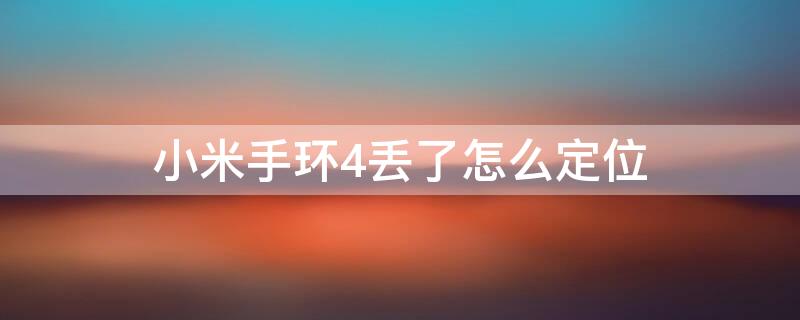 小米手环4丢了怎么定位